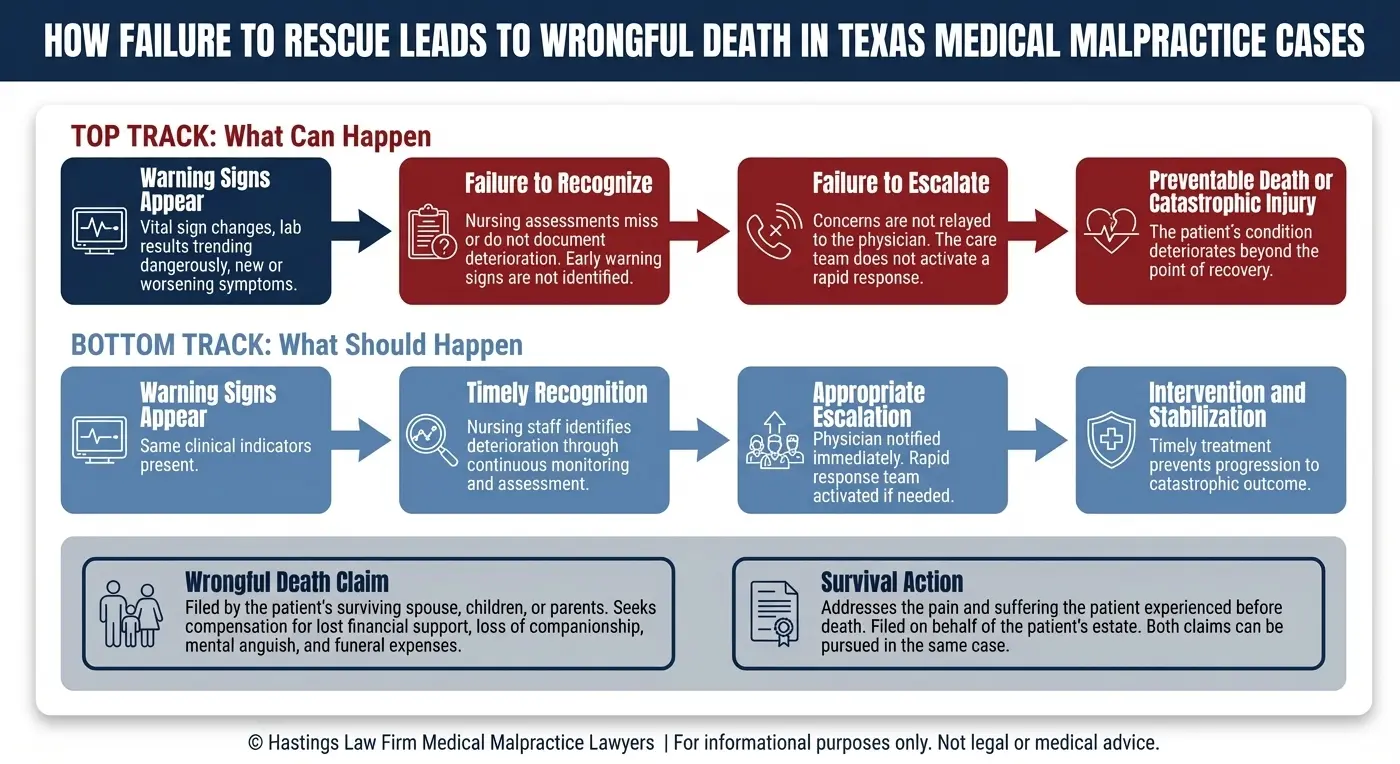 HOW FAILURE TO RESCUE LEADS TO WRONGFUL DEATH IN TEXAS MEDICAL MALPRACTICE CASES

TOP TRACK: What Can Happen

Warning Signs Appear
Vital sign changes, lab results trending dangerously, new or worsening symptoms.

Failure to Recognize
Nursing assessments miss or do not document deterioration. Early warning signs are not identified.

Failure to Escalate
Concerns are not relayed to the physician. The care team does not activate a rapid response.

Preventable Death or Catastrophic Injury
The patient's condition deteriorates beyond the point of recovery.

BOTTOM TRACK: What Should Happen

Warning Signs Appear
Same clinical indicators present.

Timely Recognition
Nursing staff identifies deterioration through continuous monitoring and assessment.

Appropriate Escalation
Physician notified immediately. Rapid response team activated if needed.

Intervention and Stabilization
Timely treatment prevents progression to catastrophic outcome.

Wrongful Death Claim
Filed by the patient's surviving spouse, children, or parents. Seeks compensation for lost financial support, loss of companionship, mental anguish, and funeral expenses.

Survival Action
Addresses the pain and suffering the patient experienced before death. Filed on behalf of the patient's estate. Both claims can be pursued in the same case.

© Hastings Law Firm Medical Malpractice Lawyers | For informational purposes only. Not legal or medical advice.